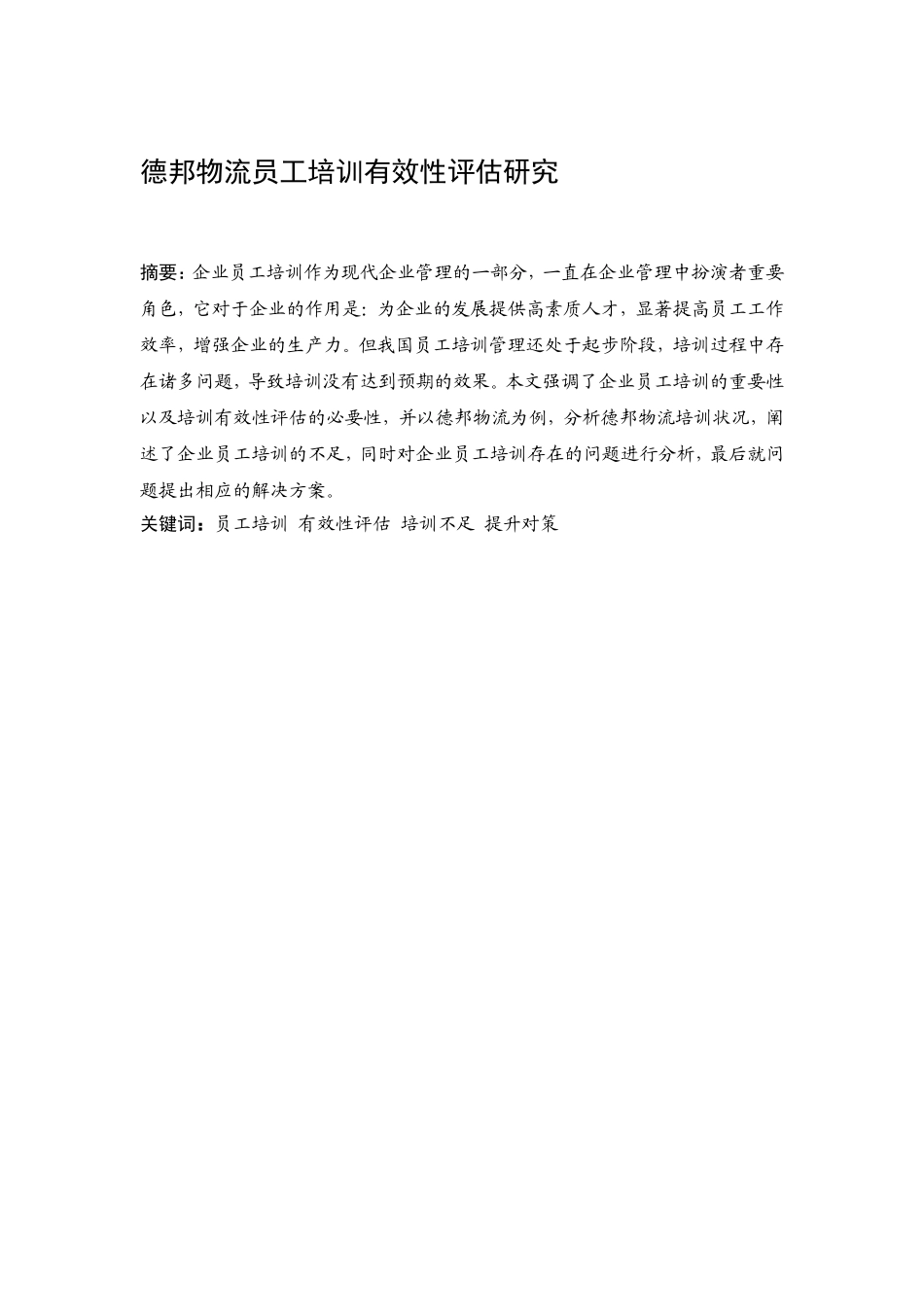 德邦物流员工培训有效性评估研究

摘要：企业员工培训作为现代企业管理的一部分，一直在企业管理中扮演者重要角色，它对于企业的作用是：为企业的发展提供高素质人才，显著提高员工工作效率，增强企业的生产力。但我国员工培训管理还处于起步阶段，培训过程中存在诸多问题，导致培训没有达到预期的效果。本文强调了企业员工培训的重要性以及培训有效性评估的必要性，并以德邦物流为例，分析德邦物流培训状况，阐述了企业员工培训的不足，同时对企业员工培训存在的问题进行分析，最后就问题提出相应的解决方案。
关键词：员工培训 有效性评估 培训不足 提升对策